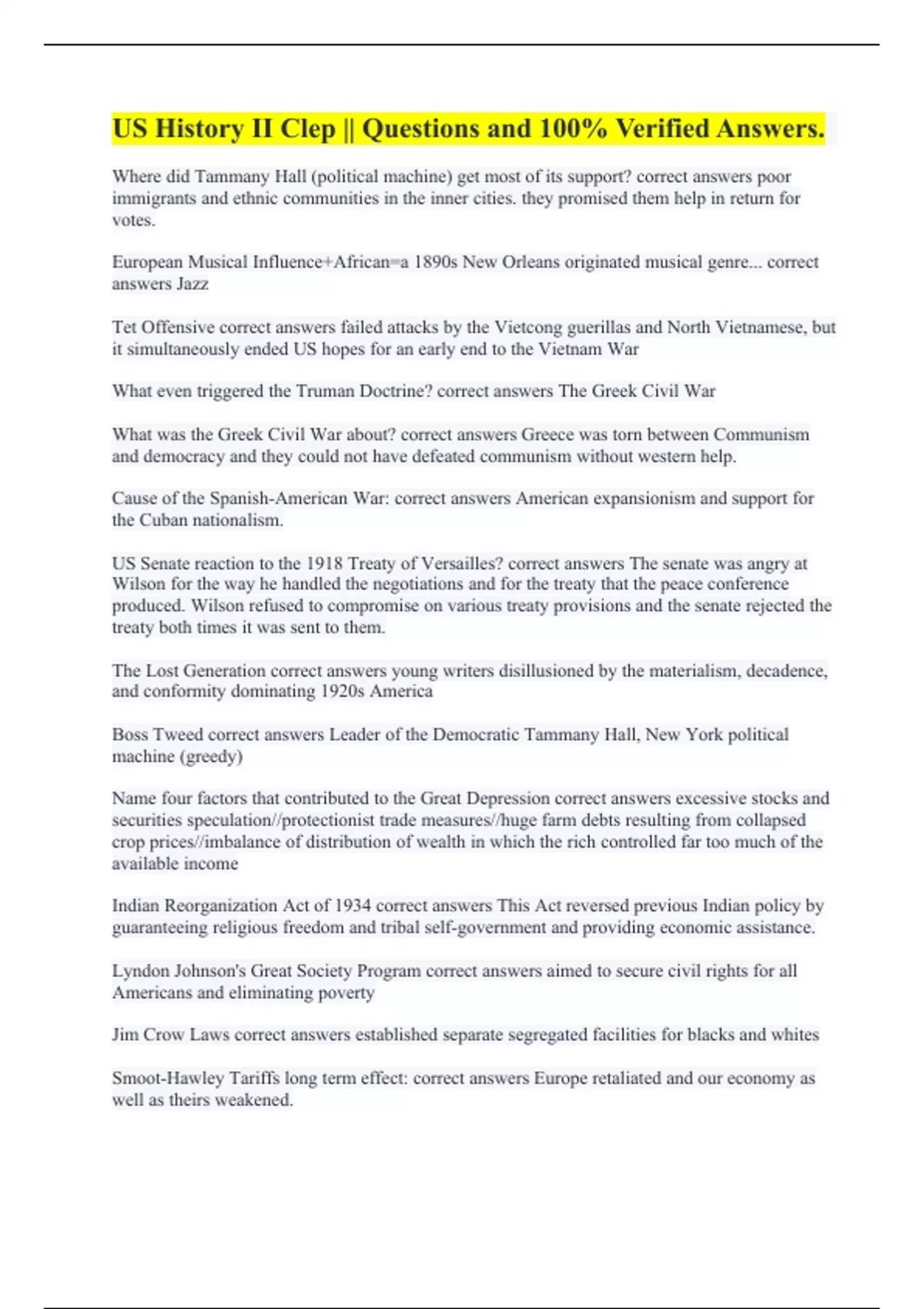 US History II Clep || Questions and 100% Verified Answers.

Where did Tammany Hall (political machine) get most of its support? correct answers poor immigrants and ethnic communities in the inner cities. they promised them help in return for votes.

European Musical Influence+African=a 1890s New Orleans originated musical genre... correct answers Jazz

Tet Offensive correct answers failed attacks by the Vietcong guerillas and North Vietnamese, but it simultaneously ended US hopes for an early end to the Vietnam War

What even triggered the Truman Doctrine? correct answers The Greek Civil War

What was the Greek Civil War about? correct answers Greece was torn between Communism and democracy and they could not have defeated communism without western help.

Cause of the Spanish-American War: correct answers American expansionism and support for the Cuban nationalism.

US Senate reaction to the 1918 Treaty of Versailles? correct answers The senate was angry at Wilson for the way he handled the negotiations and for the treaty that the peace conference produced. Wilson refused to compromise on various treaty provisions and the senate rejected the treaty both times it was sent to them.

The Lost Generation correct answers young writers disillusioned by the materialism, decadence, and conformity dominating 1920s America

Boss Tweed correct answers Leader of the Democratic Tammany Hall, New York political machine (greedy)

Name four factors that contributed to the Great Depression correct answers excessive stocks and securities speculation//protectionist trade measures//huge farm debts resulting from collapsed crop prices//imbalance of distribution of wealth in which the rich controlled far too much of the available income

Indian Reorganization Act of 1934 correct answers This Act reversed previous Indian policy by guaranteeing religious freedom and tribal self-government and providing economic assistance.

Lyndon Johnson's Great Society Program correct answers aimed to secure civil rights for all Americans and eliminating poverty

Jim Crow Laws correct answers established separate segregated facilities for blacks and whites

Smoot-Hawley Tariffs long term effect: correct answers Europe retaliated and our economy as well as theirs weakened.